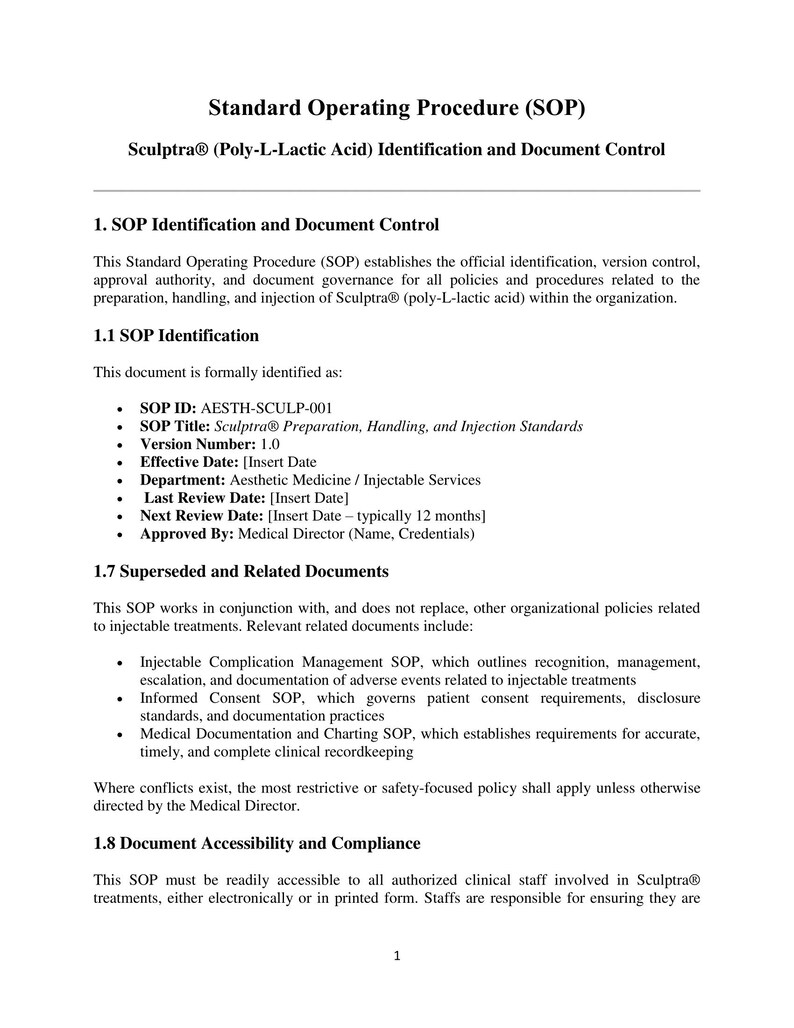 Standard Operating Procedure (SOP)

Sculptra® (Poly-L-Lactic Acid) Identification and Document Control

1. SOP Identification and Document Control

This Standard Operating Procedure (SOP) establishes the official identification, version control, approval authority, and document governance for all policies and procedures related to the preparation, handling, and injection of Sculptra® (poly-L-lactic acid) within the organization.

1.1 SOP Identification

This document is formally identified as:

• SOP ID: AESTH-SCULP-001
• SOP Title: Sculptra® Preparation, Handling, and Injection Standards
• Version Number: 1.0
• Effective Date: [Insert Date
• Department: Aesthetic Medicine / Injectable Services
• Last Review Date: [Insert Date]
• Next Review Date: [Insert Date – typically 12 months]
• Approved By: Medical Director (Name, Credentials)

1.7 Superseded and Related Documents

This SOP works in conjunction with, and does not replace, other organizational policies related to injectable treatments. Relevant related documents include:

• Injectable Complication Management SOP, which outlines recognition, management, escalation, and documentation of adverse events related to injectable treatments
• Informed Consent SOP, which governs patient consent requirements, disclosure standards, and documentation practices
• Medical Documentation and Charting SOP, which establishes requirements for accurate, timely, and complete clinical recordkeeping

Where conflicts exist, the most restrictive or safety-focused policy shall apply unless otherwise directed by the Medical Director.

1.8 Document Accessibility and Compliance

This SOP must be readily accessible to all authorized clinical staff involved in Sculptra® treatments, either electronically or in printed form. Staffs are responsible for ensuring they are

1